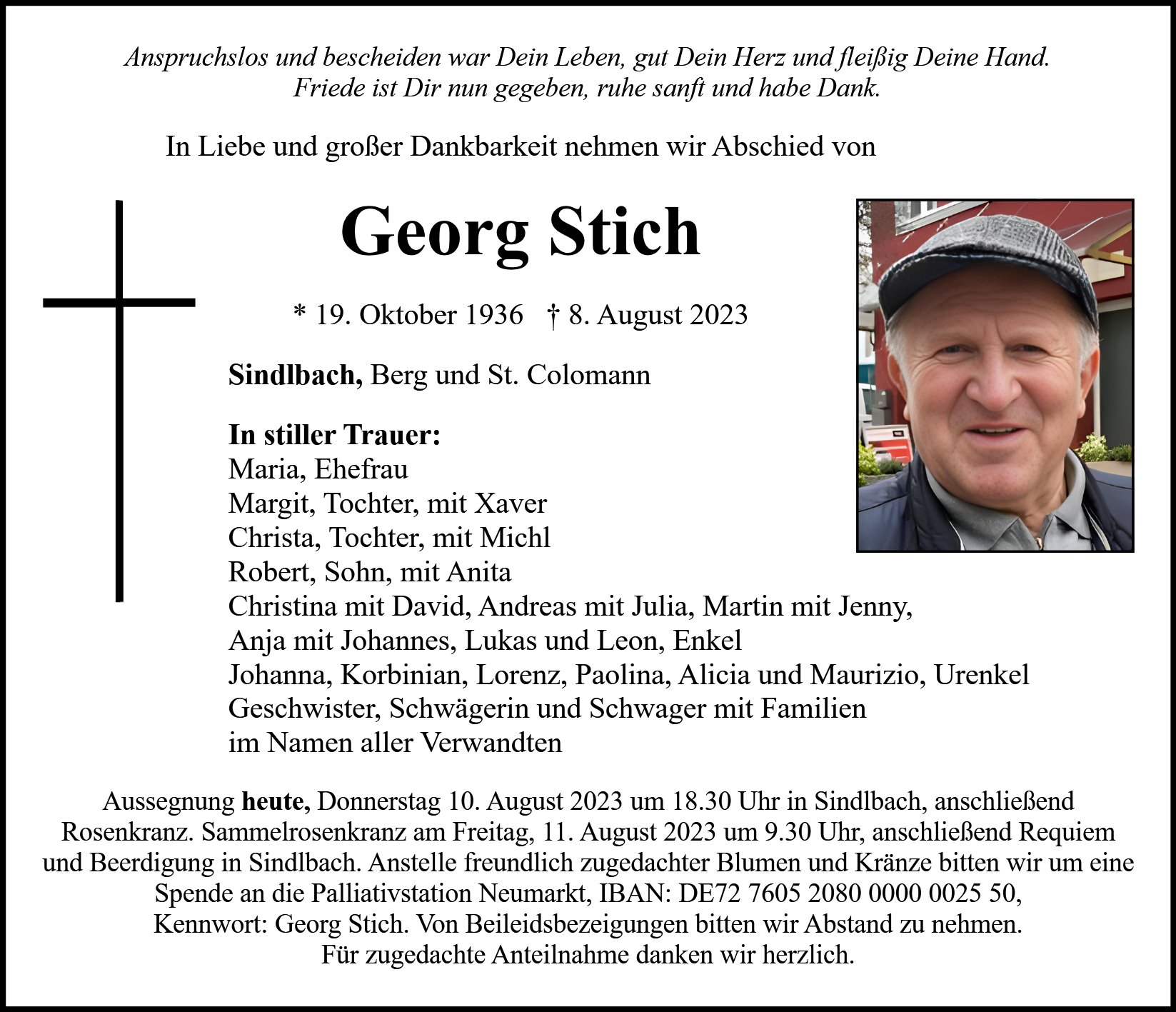 Anspruchslos und bescheiden war Dein Leben, gut Dein Herz und fleißig Deine Hand.
Friede ist Dir nun gegeben, ruhe sanft und habe Dank.

In Liebe und großer Dankbarkeit nehmen wir Abschied von

Georg Stich

* 19. Oktober 1936 † 8. August 2023

Sindlbach, Berg und St. Colomann

In stiller Trauer:
Maria, Ehefrau
Margit, Tochter, mit Xaver
Christa, Tochter, mit Michl
Robert, Sohn, mit Anita
Christina mit David, Andreas mit Julia, Martin mit Jenny,
Anja mit Johannes, Lukas und Leon, Enkel
Johanna, Korbinian, Lorenz, Paolina, Alicia und Maurizio, Urenkel
Geschwister, Schwägerin und Schwager mit Familien
im Namen aller Verwandten

Aussegnung heute, Donnerstag 10. August 2023 um 18.30 Uhr in Sindlbach, anschließend Rosenkranz. Sammelrosenkranz am Freitag, 11. August 2023 um 9.30 Uhr, anschließend Requiem und Beerdigung in Sindlbach. Anstelle freundlich zugedachter Blumen und Kränze bitten wir um eine Spende an die Palliativstation Neumarkt, IBAN: DE72 7605 2080 0000 0025 50, Kennwort: Georg Stich. Von Beileidsbezeigungen bitten wir Abstand zu nehmen.
Für zugedachte Anteilnahme danken wir herzlich.